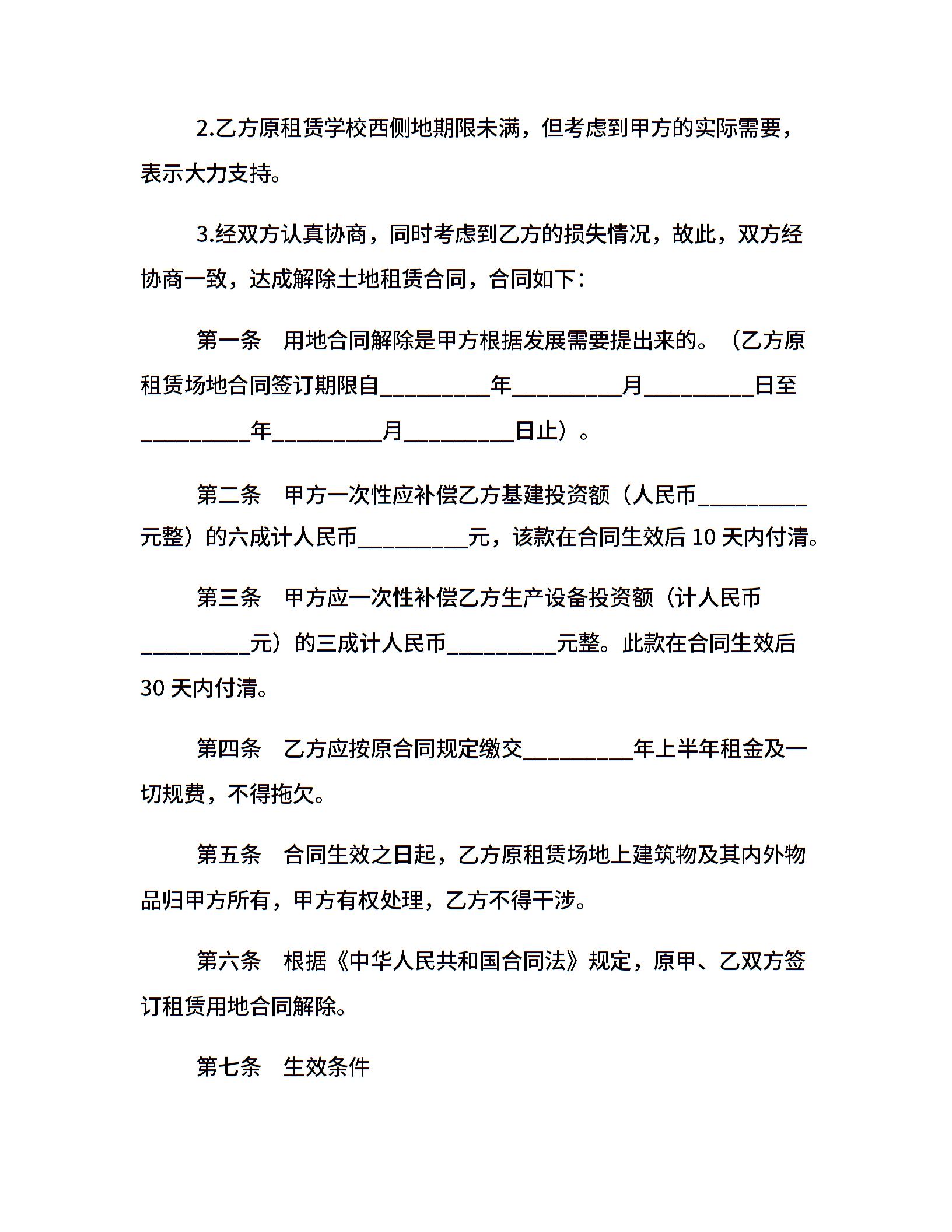 2.乙方原租赁学校西侧地期限未满，但考虑到甲方的实际需要，表示大力支持。

3.经双方认真协商，同时考虑到乙方的损失情况，故此，双方经协商一致，达成解除土地租赁合同，合同如下：

第一条　用地合同解除是甲方根据发展需要提出来的。（乙方原租赁场地合同签订期限自__________年__________月__________日至__________年__________月__________日止）。

第二条　甲方一次性应补偿乙方基建投资额（人民币__________元整）的六成计人民币__________元，该款在合同生效后 10 天内付清。

第三条　甲方应一次性补偿乙方生产设备投资额（计人民币__________元）的三成计人民币__________元整。此款在合同生效后 30 天内付清。

第四条　乙方应按原合同规定缴交__________年上半年租金及一切规费，不得拖欠。

第五条　合同生效之日起，乙方原租赁场地上建筑物及其内外物品归甲方所有，甲方有权处理，乙方不得干涉。

第六条　根据《中华人民共和国合同法》规定，原甲、乙双方签订租赁用地合同解除。

第七条　生效条件